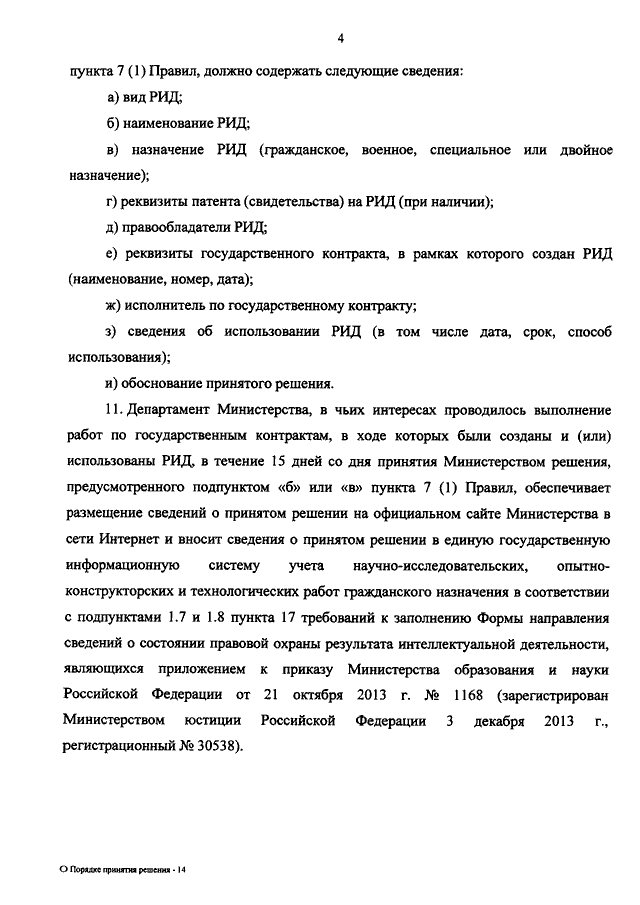 4

пункта 7 (1) Правил, должно содержать следующие сведения:

а) вид РИД;

б) наименование РИД;

в) назначение РИД (гражданское, военное, специальное или двойное назначение);

г) реквизиты патента (свидетельства) на РИД (при наличии);

д) правообладатели РИД;

е) реквизиты государственного контракта, в рамках которого создан РИД (наименование, номер, дата);

ж) исполнитель по государственному контракту;

з) сведения об использовании РИД (в том числе дата, срок, способ использования);

и) обоснование принятого решения.

11. Департамент Министерства, в чьих интересах проводилось выполнение работ по государственным контрактам, в ходе которых были созданы и (или) использованы РИД, в течение 15 дней со дня принятия Министерством решения, предусмотренного подпунктом «б» или «в» пункта 7 (1) Правил, обеспечивает размещение сведений о принятом решении на официальном сайте Министерства в сети Интернет и вносит сведения о принятом решении в единую государственную информационную систему учета научно-исследовательских, опытно-конструкторских и технологических работ гражданского назначения в соответствии с подпунктами 1.7 и 1.8 пункта 17 требований к заполнению Формы направления сведений о состоянии правовой охраны результата интеллектуальной деятельности, являющихся приложением к приказу Министерства образования и науки Российской Федерации от 21 октября 2013 г. № 1168 (зарегистрирован Министерством юстиции Российской Федерации 3 декабря 2013 г., регистрационный № 30538).

О Порядке принятия решения - 14